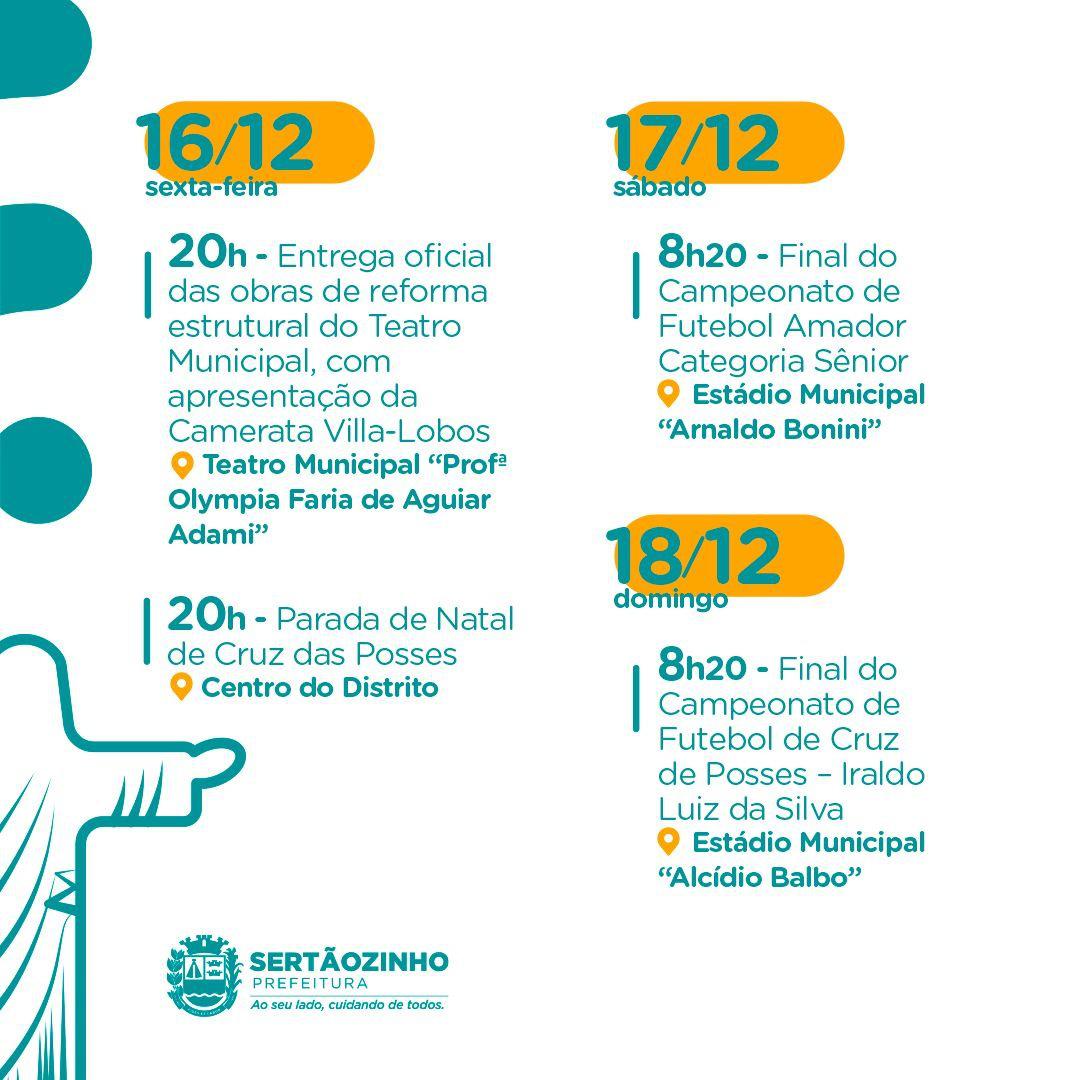 16/12
sexta-feira

20h - Entrega oficial das obras de reforma estrutural do Teatro Municipal, com apresentação da Camerata Villa-Lobos

Teatro Municipal "Profª Olympia Faria de Aguiar Adami"

20h - Parada de Natal de Cruz das Posses

Centro do Distrito

17/12
sábado

8h20 - Final do Campeonato de Futebol Amador Categoria Sênior

Estádio Municipal "Arnaldo Bonini"

18/12
domingo

8h20 - Final do Campeonato de Futebol de Cruz de Posses – Iraldo Luiz da Silva

Estádio Municipal "Alcídio Balbo"

SERTÃOZINHO
PREFEITURA
Ao seu lado, cuidando de todos.